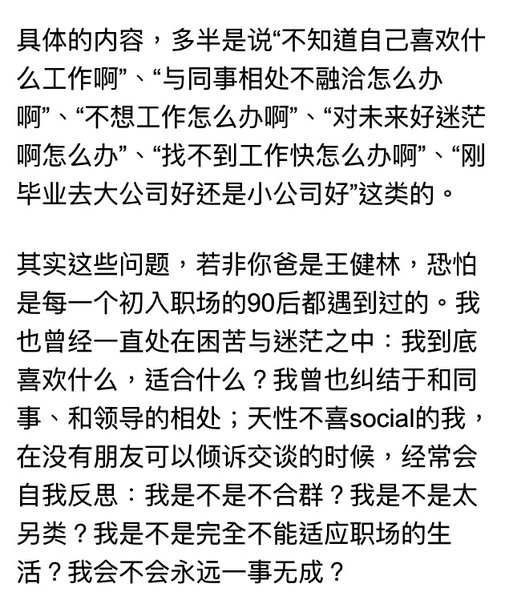 具体的内容，多半是说“不知道自己喜欢什么工作啊”、“与同事相处不融洽怎么办啊”、“不想工作怎么办啊”、“对未来好迷茫啊怎么办”、“找不到工作快怎么办啊”、“刚毕业去大公司好还是小公司好”这类的。

其实这些问题，若非你爸是王健林，恐怕是每一个初入职场的90后都遇到过的。我也曾经一直处在困苦与迷茫之中：我到底喜欢什么，适合什么？我曾也纠结于和同事、和领导的相处；天性不喜social的我，在没有朋友可以倾诉交谈的时候，经常会自我反思：我是不是不合群？我是不是太另类？我是不是完全不能适应职场的生活？我会不会永远一事无成？